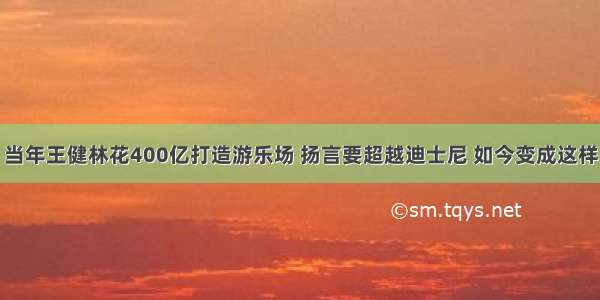 当年王健林花400亿打造游乐场 扬言要超越迪士尼 如今变成这样

©sm.tqys.net